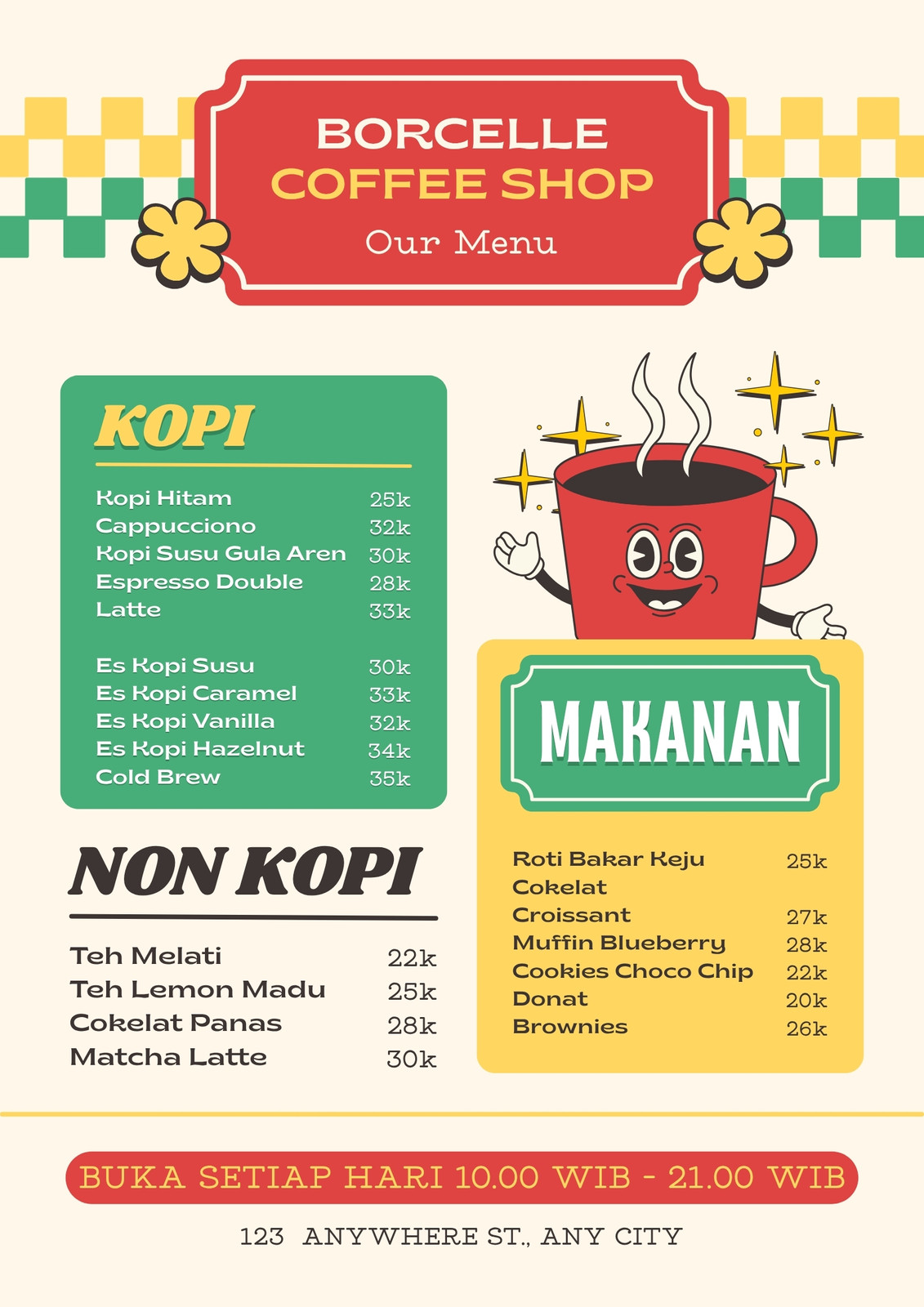 BORCELLE
COFFEE SHOP
Our Menu

KOPI

Kopi Hitam 25k
Cappucciono 32k
Kopi Susu Gula Aren 30k
Espresso Double 28k
Latte 33k

Es Kopi Susu 30k
Es Kopi Caramel 33k
Es Kopi Vanilla 32k
Es Kopi Hazelnut 34k
Cold Brew 35k

NON KOPI

Teh Melati 22k
Teh Lemon Madu 25k
Cokelat Panas 28k
Matcha Latte 30k

MAKANAN

Roti Bakar Keju Cokelat 25k
Croissant 27k
Muffin Blueberry 28k
Cookies Choco Chip 22k
Donat 20k
Brownies 26k

BUKA SETIAP HARI 10.00 WIB - 21.00 WIB

123 ANYWHERE ST., ANY CITY